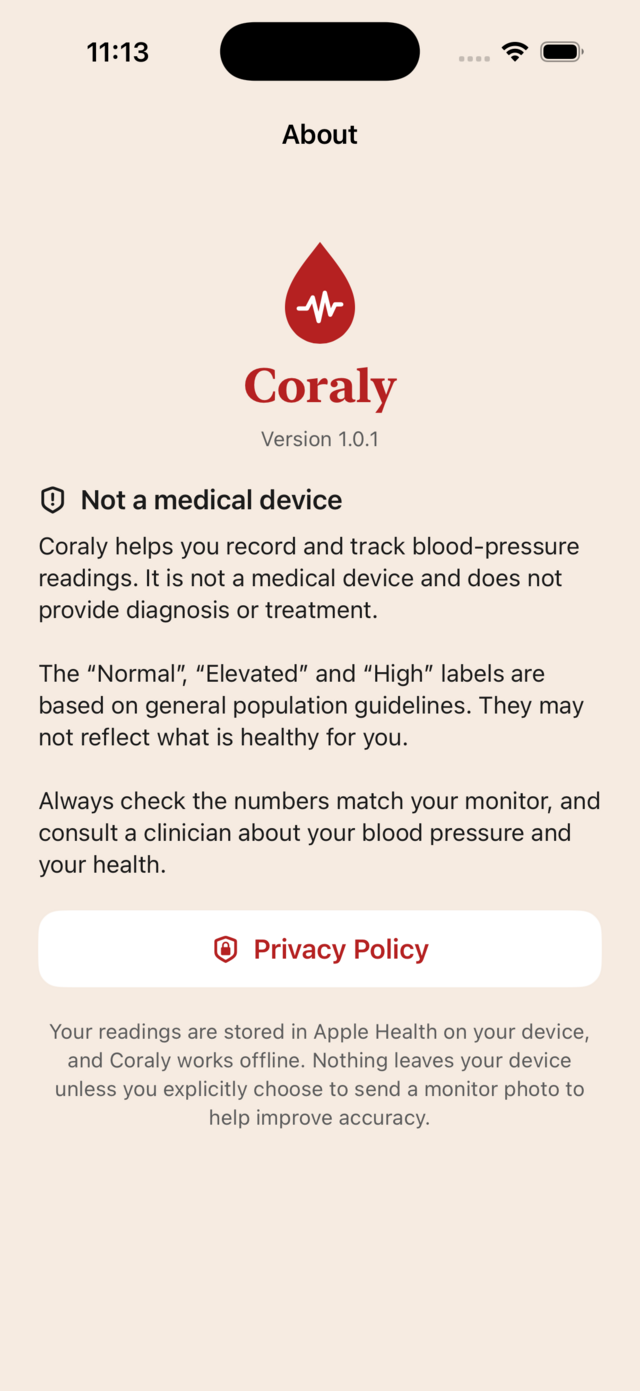 11:13

About

Coraly

Version 1.0.1

Not a medical device

Coraly helps you record and track blood-pressure readings. It is not a medical device and does not provide diagnosis or treatment.

The “Normal”, “Elevated” and “High” labels are based on general population guidelines. They may not reflect what is healthy for you.

Always check the numbers match your monitor, and consult a clinician about your blood pressure and your health.

Privacy Policy

Your readings are stored in Apple Health on your device, and Coraly works offline. Nothing leaves your device unless you explicitly choose to send a monitor photo to help improve accuracy.